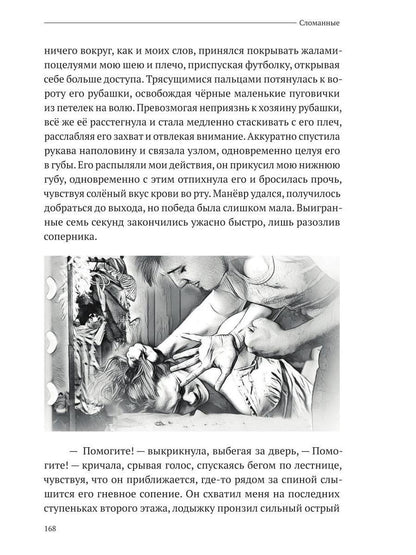 Сломанные

ничего вокруг, как и моих слов, принялся покрывать жалами-поцелуями мою шею и плечо, приспуская футболку, открывая себе больше доступа. Трясущимися пальцами потянулась к вороту его рубашки, освобождая чёрные маленькие пуговички из петелек на волю. Превозмогая неприязнь к хозяину рубашки, всё же её расстегнула и стала медленно стаскивать с его плеч, расслабляя его захват и отвлекая внимание. Аккуратно спустила рукава наполовину и связала узлом, одновременно целуя его в губы. Его распыляли мои действия, он прикусил мою нижнюю губу, одновременно с этим отпихнула его и бросилась прочь, чувствуя солёный вкус крови во рту. Манёвр удался, получилось добраться до выхода, но победа была слишком мала. Выигранные семь секунд закончились ужасно быстро, лишь разозлив соперника.

— Помогите! — выкрикнула, выбегая за дверь, — Помогите! — кричала, срывая голос, спускаясь бегом по лестнице, чувствуя, что он приближается, где-то рядом за спиной слышится его гневное сопение. Он схватил меня на последних ступеньках второго этажа, лодыжку пронзил сильный острый

168